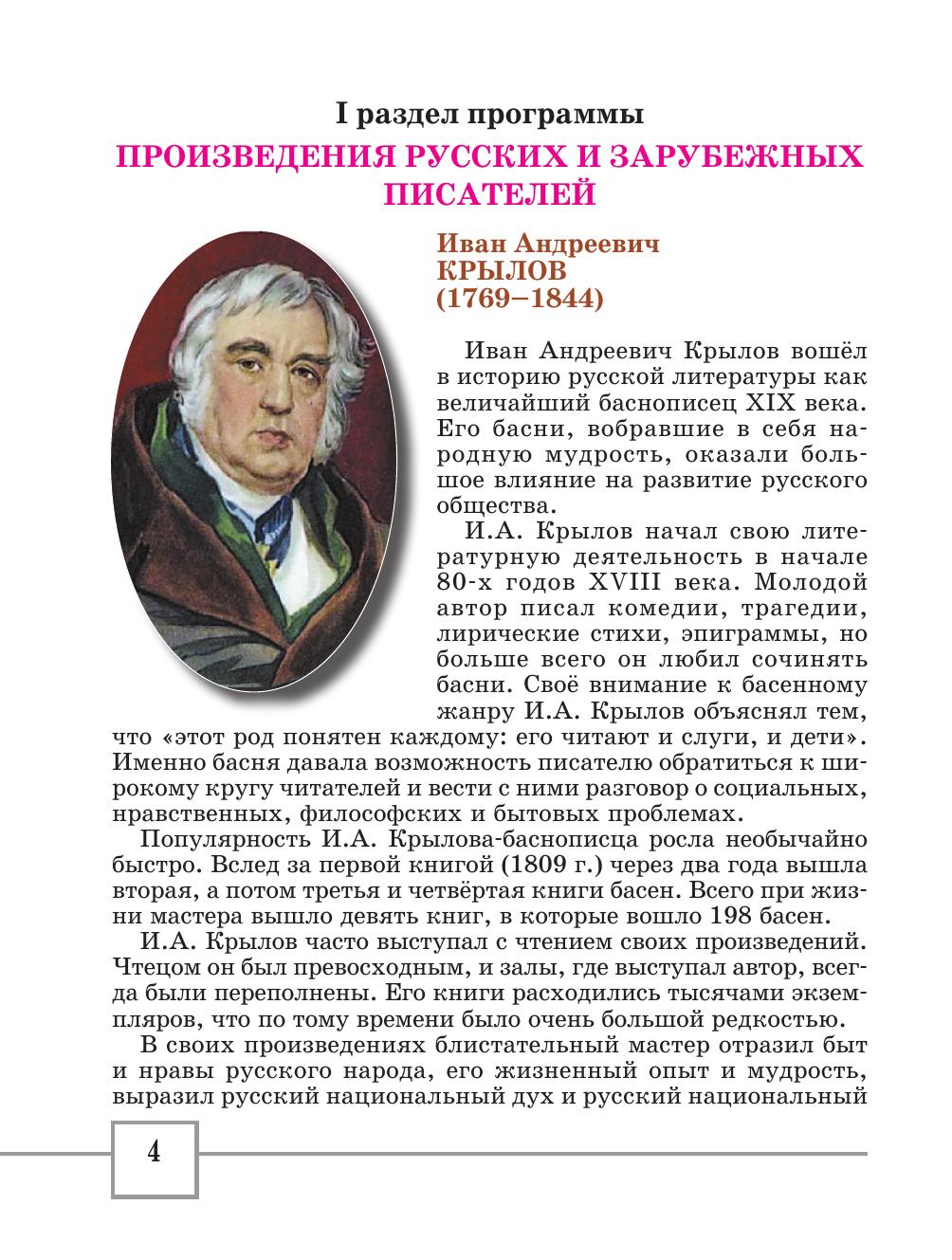 I раздел программы

ПРОИЗВЕДЕНИЯ РУССКИХ И ЗАРУБЕЖНЫХ ПИСАТЕЛЕЙ

Иван Андреевич
КРЫЛОВ
(1769–1844)

Иван Андреевич Крылов вошёл в историю русской литературы как величайший баснописец XIX века. Его басни, вобравшие в себя народную мудрость, оказали большое влияние на развитие русского общества.

И.А. Крылов начал свою литературную деятельность в начале 80-х годов XVIII века. Молодой автор писал комедии, трагедии, лирические стихи, эпиграммы, но больше всего он любил сочинять басни. Своё внимание к басенному жанру И.А. Крылов объяснял тем, что «этот род понятен каждому: его читают и слуги, и дети». Именно басня давала возможность писателю обратиться к широкому кругу читателей и вести с ними разговор о социальных, нравственных, философских и бытовых проблемах.

Популярность И.А. Крылова-баснописца росла необычайно быстро. Вслед за первой книгой (1809 г.) через два года вышла вторая, а потом третья и четвёртая книги басен. Всего при жизни мастера вышло девять книг, в которые вошло 198 басен.

И.А. Крылов часто выступал с чтением своих произведений. Чтецом он был превосходным, и залы, где выступал автор, всегда были переполнены. Его книги расходились тысячами экземпляров, что по тому времени было очень большой редкостью.

В своих произведениях блистательный мастер отразил быт и нравы русского народа, его жизненный опыт и мудрость, выразил русский национальный дух и русский национальный

4